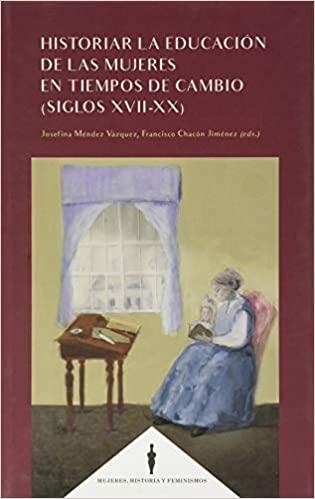 HISTORIAR LA EDUCACIÓN DE LAS MUJERES EN TIEMPOS DE CAMBIO (SIGLOS XVII-XX)

Josefina Méndez Vázquez, Francisco Chacón Jiménez (eds.)

MUJERES, HISTORIA Y FEMINISMOS